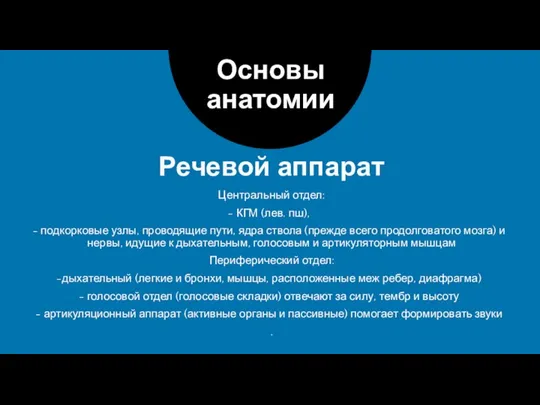 Основы анатомии

Речевой аппарат

Центральный отдел:

- КГМ (лев. пш),

- подкорковые узлы, проводящие пути, ядра ствола (прежде всего продолговатого мозга) и нервы, идущие к дыхательным, голосовым и артикуляторным мышцам

Периферический отдел:

-дыхательный (легкие и бронхи, мышцы, расположенные меж ребер, диафрагма)

- голосовой отдел (голосовые складки) отвечают за силу, тембр и высоту

- артикуляционный аппарат (активные органы и пассивные) помогает формировать звуки

.